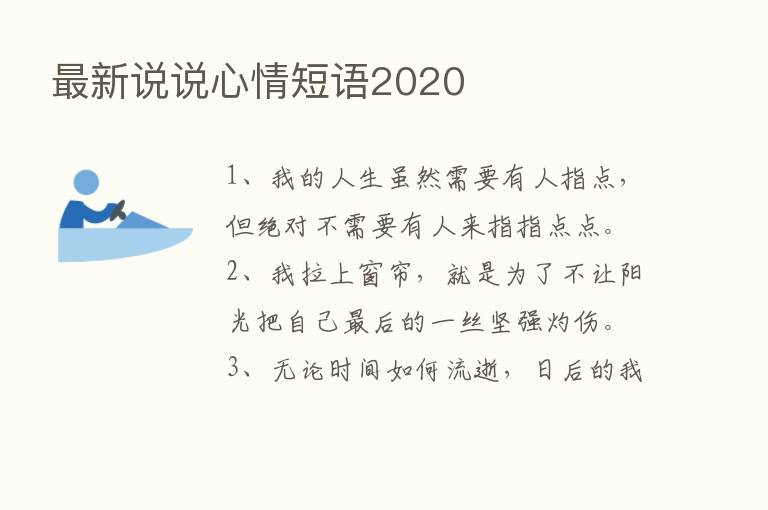 最新说说心情短语2020

1、我的人生虽然需要有人指点，但绝对不需要有人来指指点点。

2、我拉上窗帘，就是为了不让阳光把自己最后的一丝坚强灼伤。

3、无论时间如何流逝，日后的我